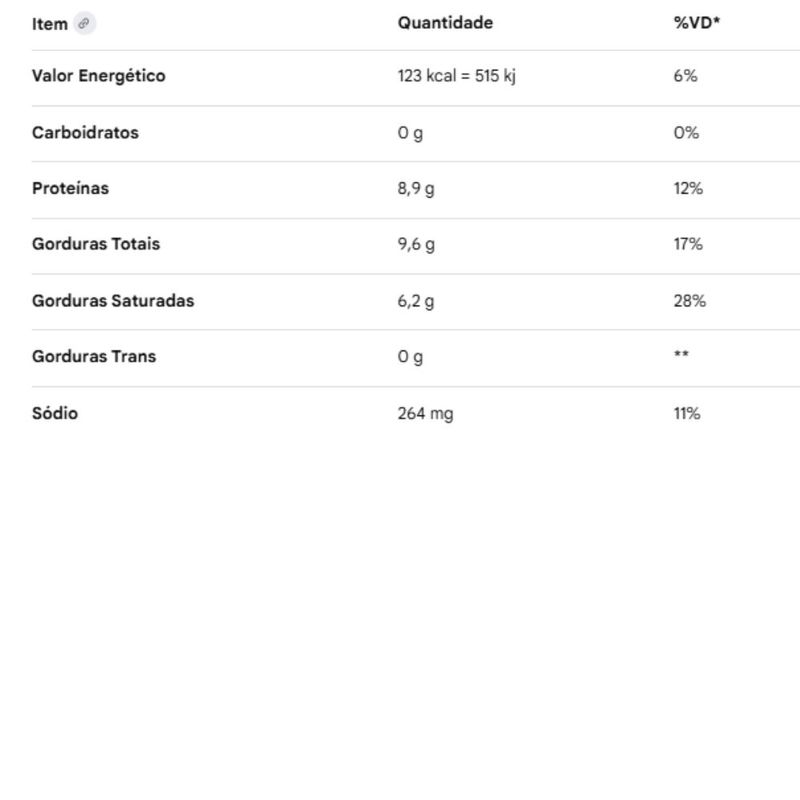 | Item | Quantidade | %VD* |
|---|---|---|
| Valor Energético | 123 kcal = 515 kj | 6% |
| Carboidratos | 0 g | 0% |
| Proteínas | 8,9 g | 12% |
| Gorduras Totais | 9,6 g | 17% |
| Gorduras Saturadas | 6,2 g | 28% |
| Gorduras Trans | 0 g | ** |
| Sódio | 264 mg | 11% |